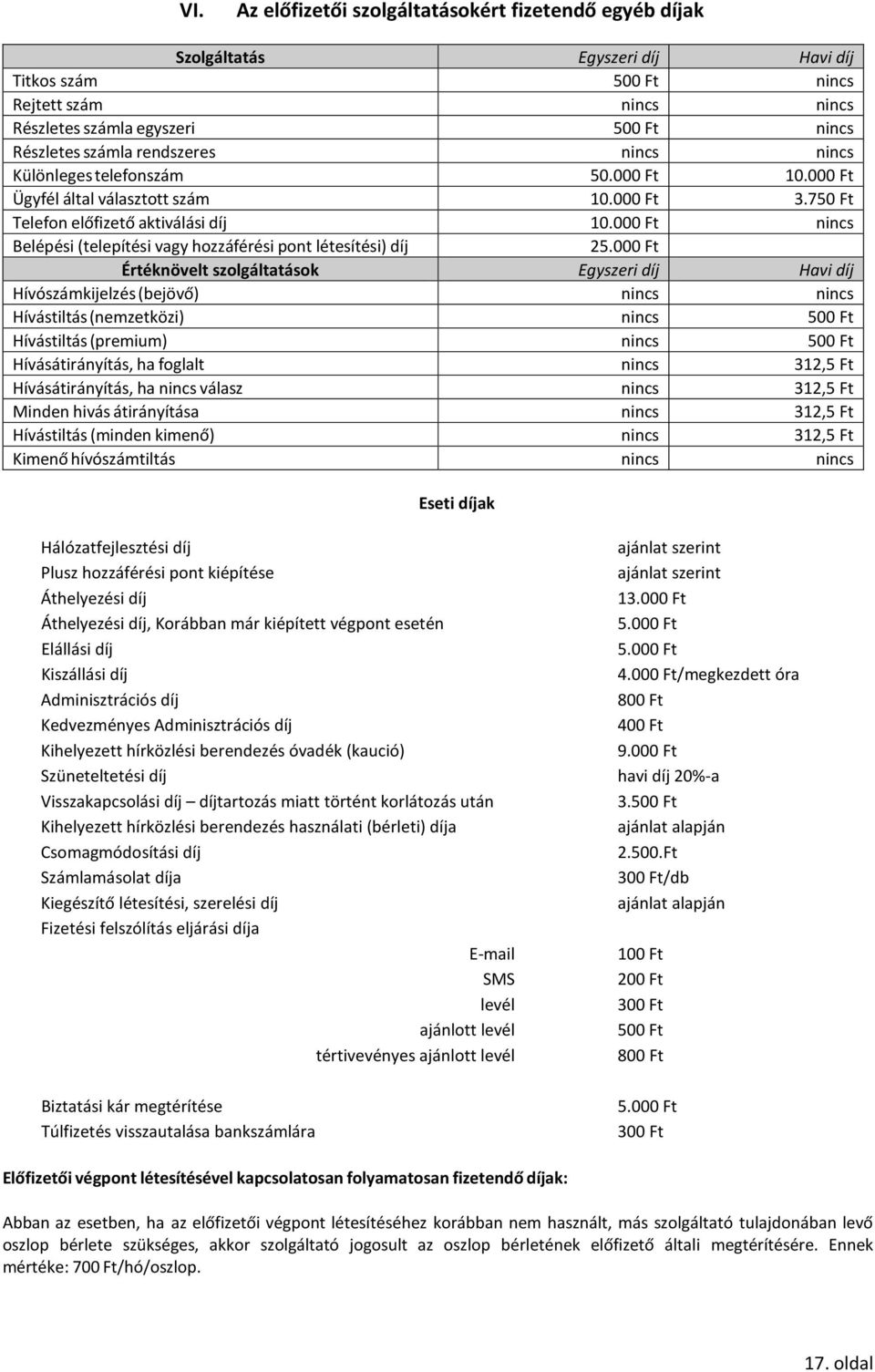 VI. Az előfizetői szolgáltatásokért fizetendő egyéb díjak

| Szolgáltatás | Egyszeri díj | Havi díj |
|---|---|---|
| Titkos szám | 500 Ft | nincs |
| Rejtett szám | nincs | nincs |
| Részletes számla egyszeri | 500 Ft | nincs |
| Részletes számla rendszeres | nincs | nincs |
| Különleges telefonszám | 50.000 Ft | 10.000 Ft |
| Ügyfél által választott szám | 10.000 Ft | 3.750 Ft |
| Telefon előfizető aktiválási díj | 10.000 Ft | nincs |
| Belépési (telepítési vagy hozzáférési pont létesítési) díj | 25.000 Ft | |
| Értéknövelt szolgáltatások | Egyszeri díj | Havi díj |
| Hívószámkijelzés (bejövő) | nincs | nincs |
| Hívástiltás (nemzetközi) | nincs | 500 Ft |
| Hívástiltás (premium) | nincs | 500 Ft |
| Hívásátirányítás, ha foglalt | nincs | 312,5 Ft |
| Hívásátirányítás, ha nincs válasz | nincs | 312,5 Ft |
| Minden hivás átirányítása | nincs | 312,5 Ft |
| Hívástiltás (minden kimenő) | nincs | 312,5 Ft |
| Kimenő hívószámtiltás | nincs | nincs |

Eseti díjak

| | |
|---|---|
| Hálózatfejlesztési díj | ajánlat szerint |
| Plusz hozzáférési pont kiépítése | ajánlat szerint |
| Áthelyezési díj | 13.000 Ft |
| Áthelyezési díj, Korábban már kiépített végpont esetén | 5.000 Ft |
| Elállási díj | 5.000 Ft |
| Kiszállási díj | 4.000 Ft/megkezdett óra |
| Adminisztrációs díj | 800 Ft |
| Kedvezményes Adminisztrációs díj | 400 Ft |
| Kihelyezett hírközlési berendezés óvadék (kaució) | 9.000 Ft |
| Szüneteltetési díj | havi díj 20%-a |
| Visszakapcsolási díj – díjtartozás miatt történt korlátozás után | 3.500 Ft |
| Kihelyezett hírközlési berendezés használati (bérleti) díja | ajánlat alapján |
| Csomagmódosítási díj | 2.500.Ft |
| Számlamásolat díja | 300 Ft/db |
| Kiegészítő létesítési, szerelési díj | ajánlat alapján |
| Fizetési felszólítás eljárási díja | |
| E-mail | 100 Ft |
| SMS | 200 Ft |
| levél | 300 Ft |
| ajánlott levél | 500 Ft |
| tértivevényes ajánlott levél | 800 Ft |
| Biztatási kár megtérítése | 5.000 Ft |
| Túlfizetés visszautalása bankszámlára | 300 Ft |

Előfizetői végpont létesítésével kapcsolatosan folyamatosan fizetendő díjak:

Abban az esetben, ha az előfizetői végpont létesítéséhez korábban nem használt, más szolgáltató tulajdonában levő oszlop bérlete szükséges, akkor szolgáltató jogosult az oszlop bérletének előfizető általi megtérítésére. Ennek mértéke: 700 Ft/hó/oszlop.

17. oldal